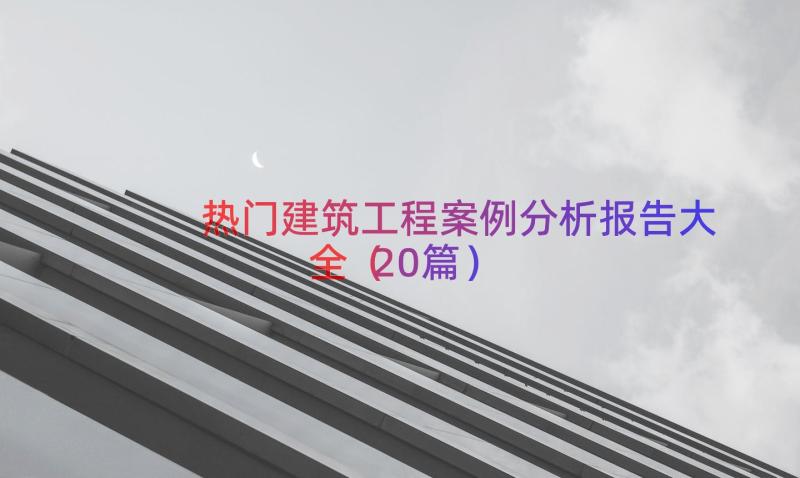 热门建筑工程案例分析报告大全（20篇）